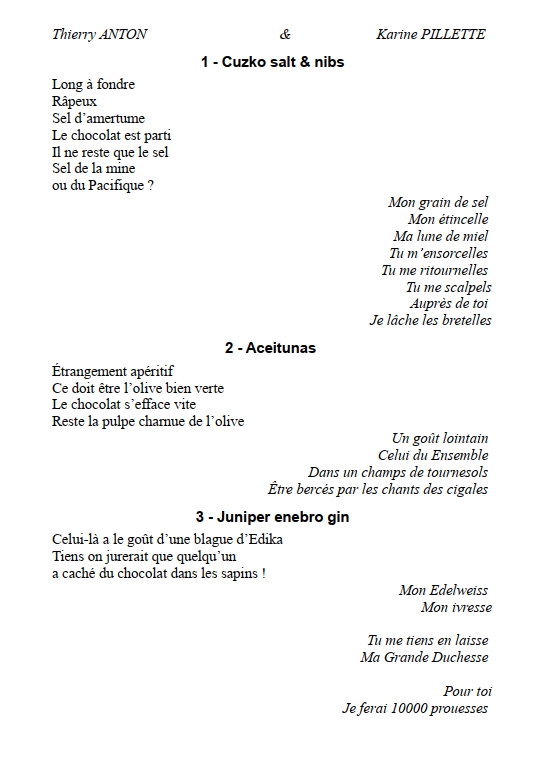 Thierry ANTON & Karine PILLETTE

1 - Cuzko salt & nibs

Long à fondre
Râpeux
Sel d'amertume
Le chocolat est parti
Il ne reste que le sel
Sel de la mine
ou du Pacifique ?

Mon grain de sel
Mon étincelle
Ma lune de miel
Tu m'ensorcelles
Tu me ritournelles
Tu me scalpels
Auprès de toi
Je lâche les bretelles

2 - Aceitunas

Étrangement apéritif
Ce doit être l'olive bien verte
Le chocolat s'efface vite
Reste la pulpe charnue de l'olive

Un goût lointain
Celui du Ensemble
Dans un champs de tournesols
Être bercés par les chants des cigales

3 - Juniper enebro gin

Celui-là a le goût d'une blague d'Edika
Tiens on jurerait que quelqu'un
a caché du chocolat dans les sapins !

Mon Edelweiss
Mon ivresse

Tu me tiens en laisse
Ma Grande Duchesse

Pour toi
Je ferai 10000 prouesses